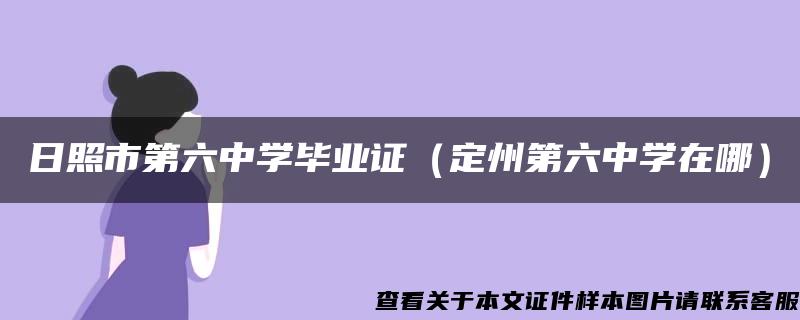 日照市第六中学毕业证（定州第六中学在哪）

查看关于本文证件样本图片请联系客服